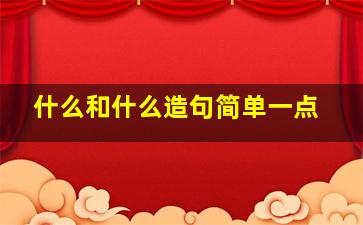 什么和什么造句简单一点